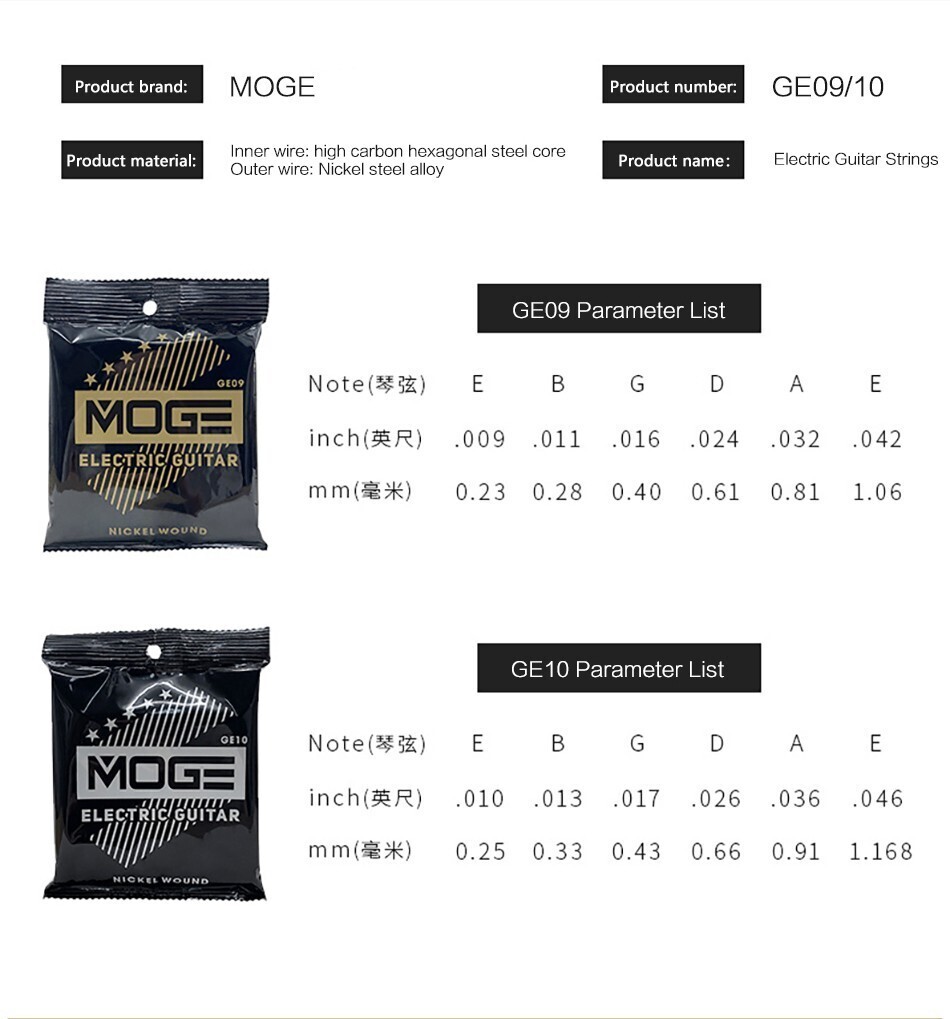 Product brand: MOGE

Product number: GE09/10

Product material: Inner wire: high carbon hexagonal steel core
Outer wire: Nickel steel alloy

Product name: Electric Guitar Strings

GE09
MOGE
ELECTRIC GUITAR
NICKEL WOUND

GE09 Parameter List

| Note(琴弦) | E | B | G | D | A | E |
|---|---|---|---|---|---|---|
| inch(英尺) | .009 | .011 | .016 | .024 | .032 | .042 |
| mm(毫米) | 0.23 | 0.28 | 0.40 | 0.61 | 0.81 | 1.06 |

GE10
MOGE
ELECTRIC GUITAR
NICKEL WOUND

GE10 Parameter List

| Note(琴弦) | E | B | G | D | A | E |
|---|---|---|---|---|---|---|
| inch(英尺) | .010 | .013 | .017 | .026 | .036 | .046 |
| mm(毫米) | 0.25 | 0.33 | 0.43 | 0.66 | 0.91 | 1.168 |